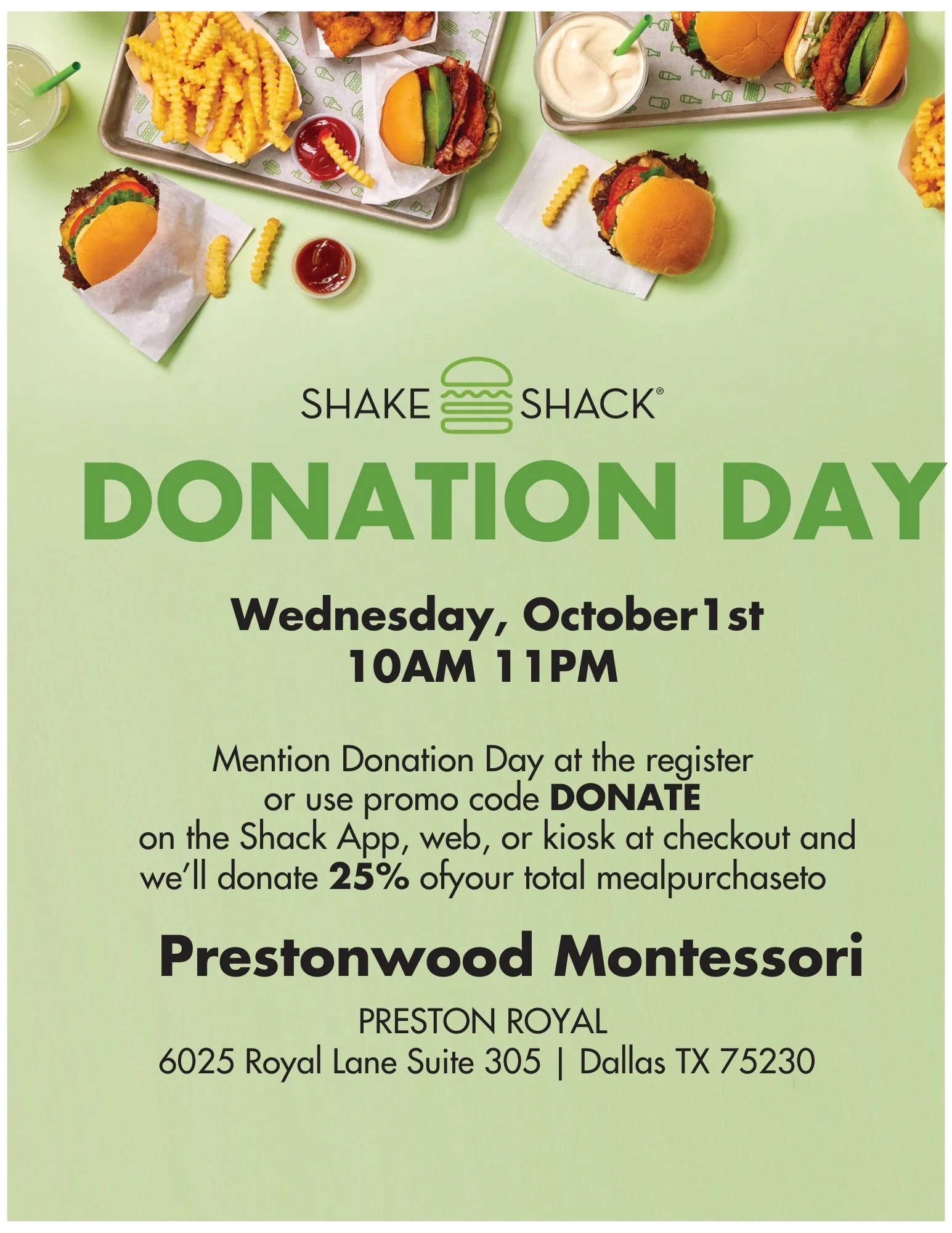 SHAKE SHACK®

DONATION DAY

Wednesday, October1st
10AM 11PM

Mention Donation Day at the register or use promo code DONATE on the Shack App, web, or kiosk at checkout and we'll donate 25% ofyour total mealpurchaseto

Prestonwood Montessori

PRESTON ROYAL
6025 Royal Lane Suite 305 | Dallas TX 75230